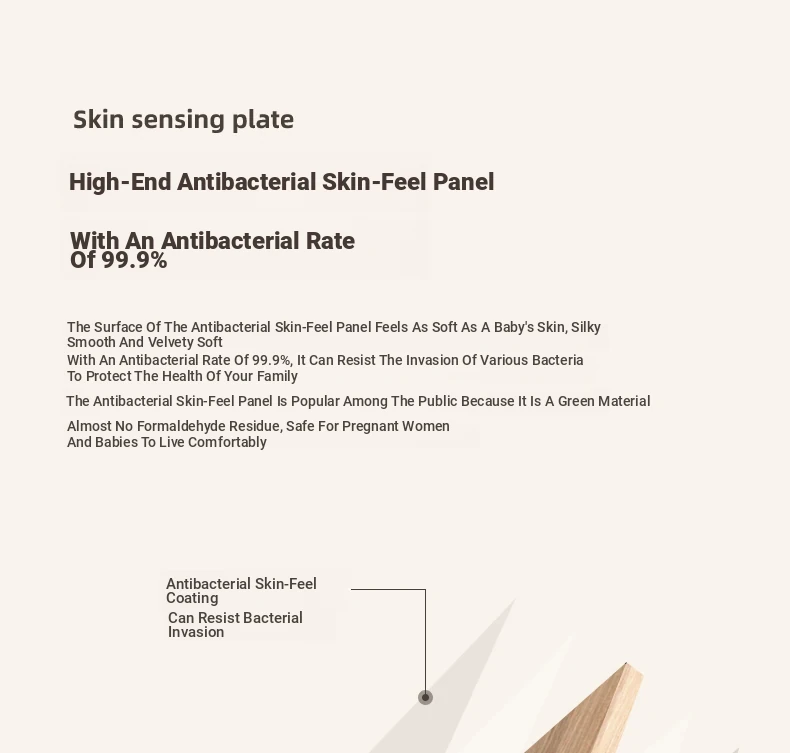 Skin sensing plate

High-End Antibacterial Skin-Feel Panel

With An Antibacterial Rate Of 99.9%

The Surface Of The Antibacterial Skin-Feel Panel Feels As Soft As A Baby's Skin, Silky Smooth And Velvety Soft

With An Antibacterial Rate Of 99.9%, It Can Resist The Invasion Of Various Bacteria To Protect The Health Of Your Family

The Antibacterial Skin-Feel Panel Is Popular Among The Public Because It Is A Green Material

Almost No Formaldehyde Residue, Safe For Pregnant Women And Babies To Live Comfortably

Antibacterial Skin-Feel Coating

Can Resist Bacterial Invasion